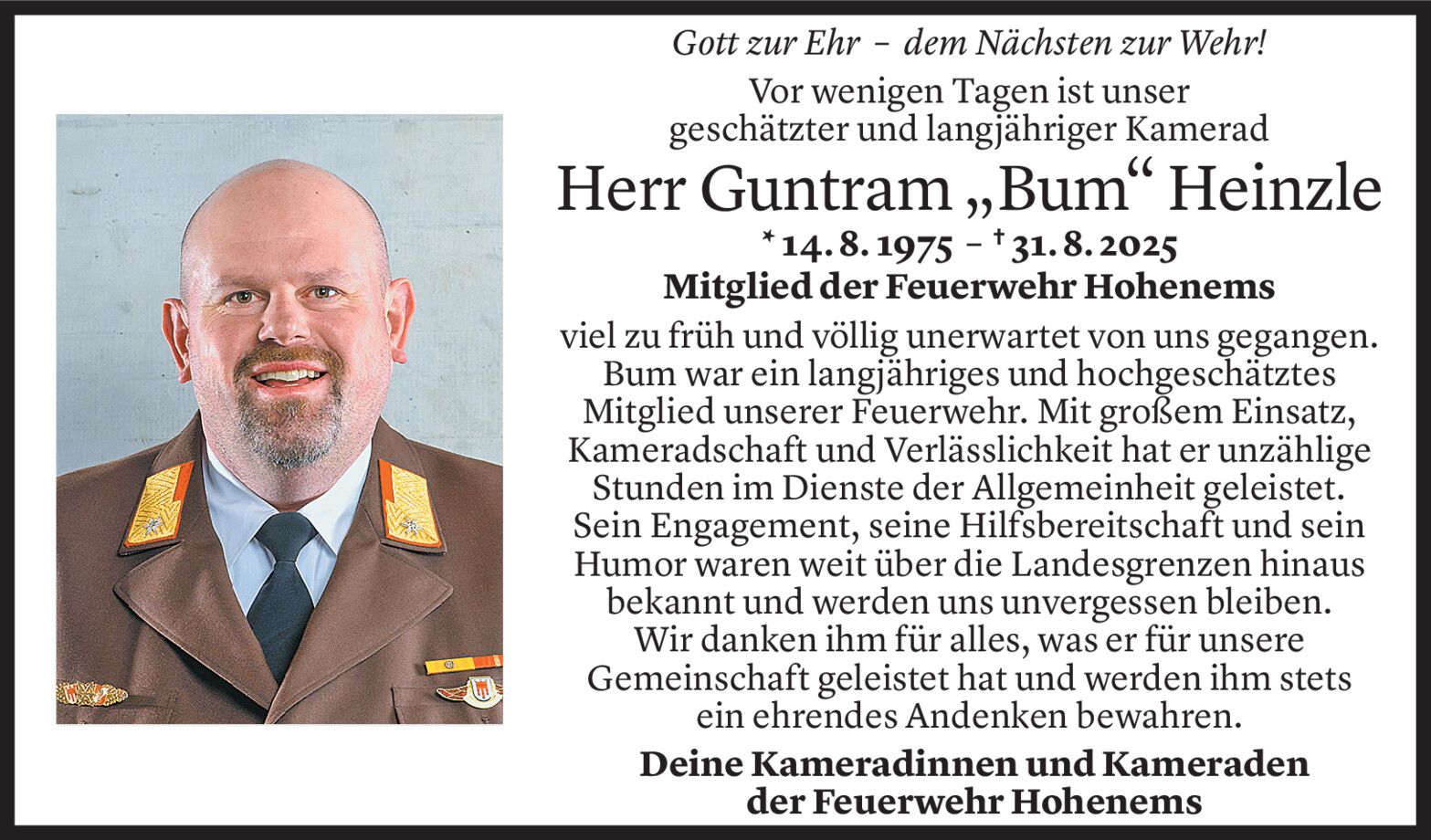 Gott zur Ehr – dem Nächsten zur Wehr!

Vor wenigen Tagen ist unser geschätzter und langjähriger Kamerad

Herr Guntram „Bum“ Heinzle

* 14. 8. 1975 – † 31. 8. 2025

Mitglied der Feuerwehr Hohenems

viel zu früh und völlig unerwartet von uns gegangen. Bum war ein langjähriges und hochgeschätztes Mitglied unserer Feuerwehr. Mit großem Einsatz, Kameradschaft und Verlässlichkeit hat er unzählige Stunden im Dienste der Allgemeinheit geleistet. Sein Engagement, seine Hilfsbereitschaft und sein Humor waren weit über die Landesgrenzen hinaus bekannt und werden uns unvergessen bleiben. Wir danken ihm für alles, was er für unsere Gemeinschaft geleistet hat und werden ihm stets ein ehrendes Andenken bewahren.

Deine Kameradinnen und Kameraden der Feuerwehr Hohenems